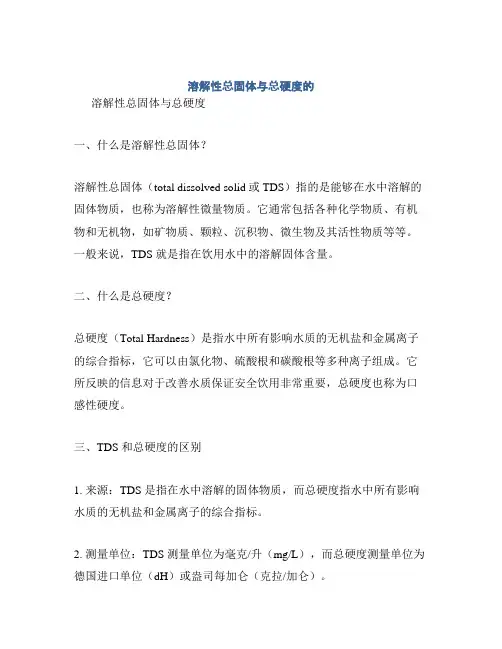 溶解性总固体与总硬度的

溶解性总固体与总硬度

一、什么是溶解性总固体？

溶解性总固体（total dissolved solid 或 TDS）指的是能够在水中溶解的固体物质，也称为溶解性微量物质。它通常包括各种化学物质、有机物和无机物，如矿物质、颗粒、沉积物、微生物及其活性物质等等。一般来说，TDS 就是指在饮用水中的溶解固体含量。

二、什么是总硬度？

总硬度（Total Hardness）是指水中所有影响水质的无机盐和金属离子的综合指标，它可以由氯化物、硫酸根和碳酸根等多种离子组成。它所反映的信息对于改善水质保证安全饮用非常重要，总硬度也称为口感性硬度。

三、TDS 和总硬度的区别

1. 来源：TDS 是指在水中溶解的固体物质，而总硬度指水中所有影响水质的无机盐和金属离子的综合指标。

2. 测量单位：TDS 测量单位为毫克/升（mg/L），而总硬度测量单位为德国进口单位（dH）或盎司每加仑（克拉/加仑）。